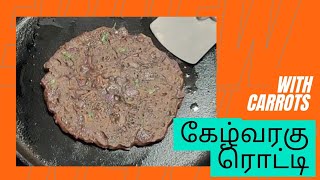 WITH CARROTS

கேழ்வரகு
ரொட்டி